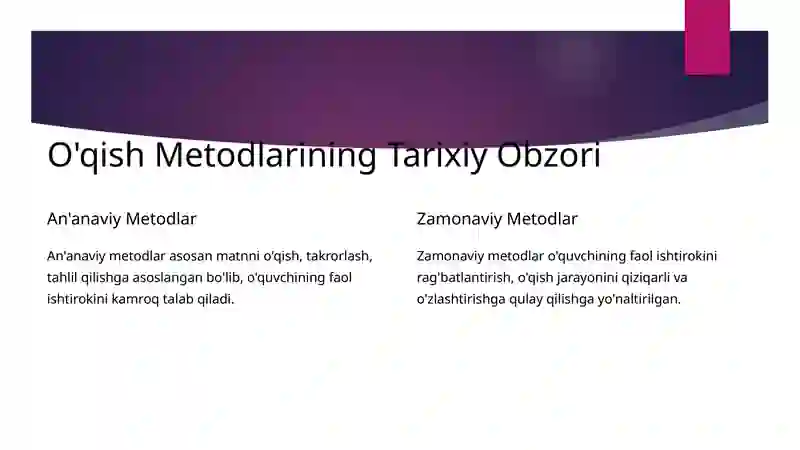 O'qish Metodlarining Tarixiy Obzori

An'anaviy Metodlar

An'anaviy metodlar asosan matnni o'qish, takrorlash, tahlil qilishga asoslangan bo'lib, o'quvchining faol ishtirokini kamroq talab qiladi.

Zamonaviy Metodlar

Zamonaviy metodlar o'quvchining faol ishtirokini rag'batlantirish, o'qish jarayonini qiziqarli va o'zlashtirishga qulay qilishga yo'naltirilgan.